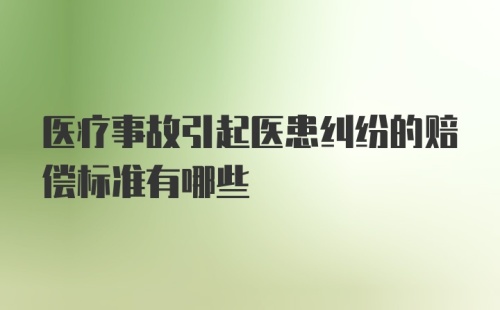 医疗事故引起医患纠纷的赔偿标准有哪些